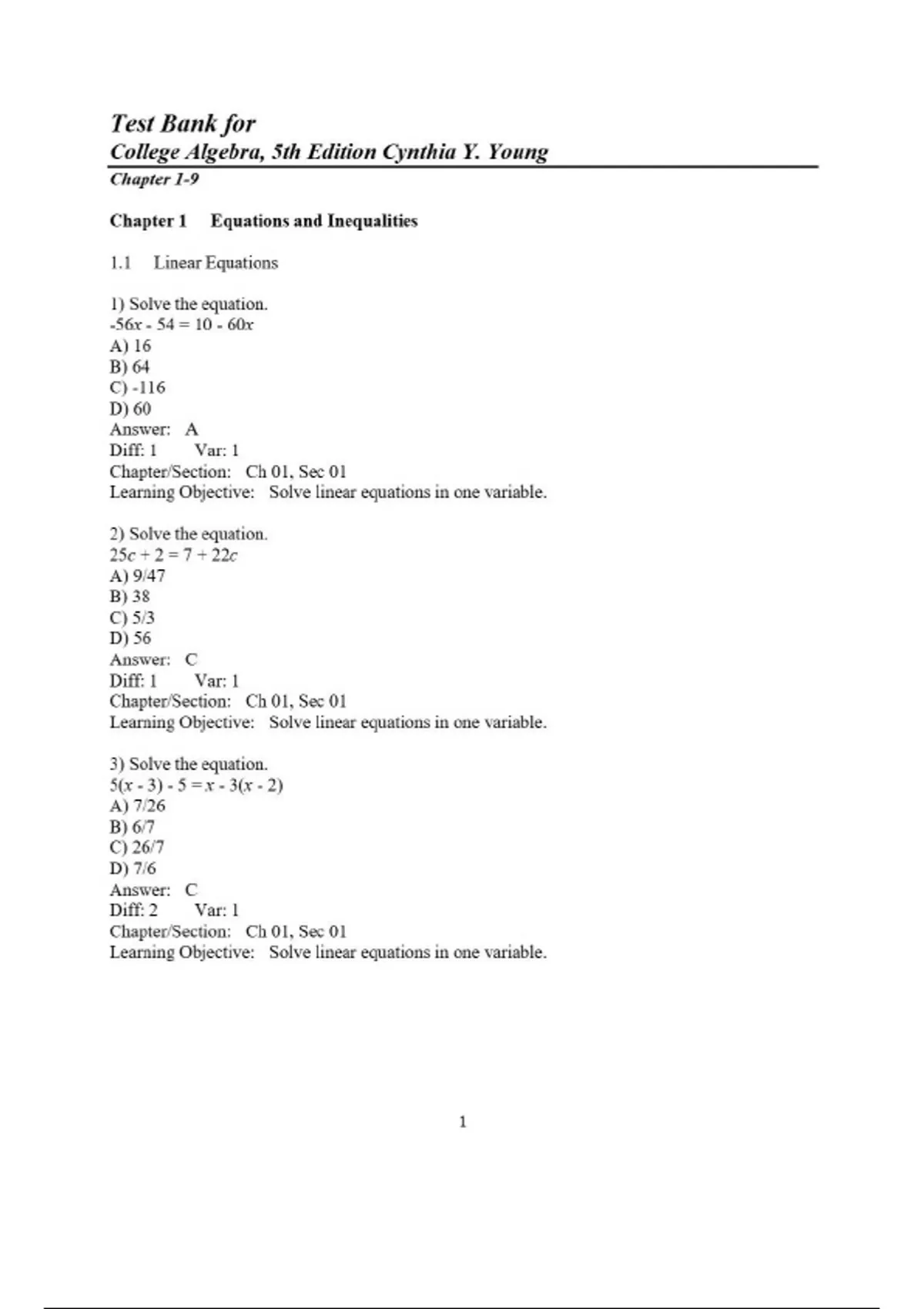 Test Bank for
College Algebra, 5th Edition Cynthia Y. Young
Chapter 1-9

Chapter 1 Equations and Inequalities

1.1 Linear Equations

1) Solve the equation.
$-56x - 54 = 10 - 60x$
A) 16
B) 64
C) -116
D) 60
Answer: A
Diff: 1 Var: 1
Chapter/Section: Ch 01, Sec 01
Learning Objective: Solve linear equations in one variable.

2) Solve the equation.
$25c + 2 = 7 + 22c$
A) 9/47
B) 38
C) 5/3
D) 56
Answer: C
Diff: 1 Var: 1
Chapter/Section: Ch 01, Sec 01
Learning Objective: Solve linear equations in one variable.

3) Solve the equation.
$5(x - 3) - 5 = x - 3(x - 2)$
A) 7/26
B) 6/7
C) 26/7
D) 7/6
Answer: C
Diff: 2 Var: 1
Chapter/Section: Ch 01, Sec 01
Learning Objective: Solve linear equations in one variable.

1